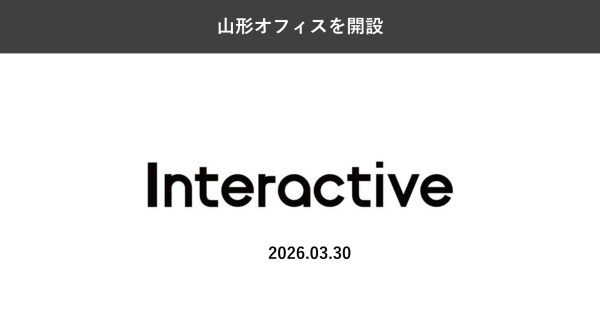 山形オフィスを開設

Interactive

2026.03.30